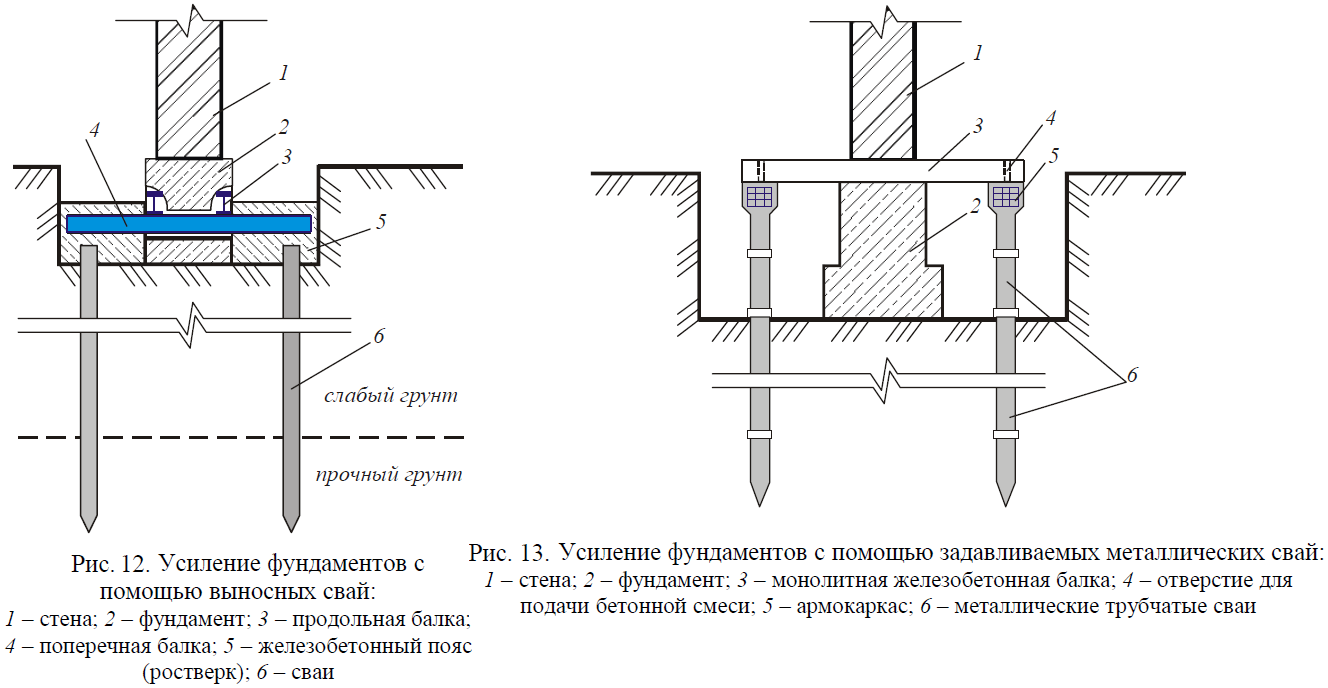 1
2
3
4
5
6
слабый грунт
прочный грунт

Рис. 12. Усиление фундаментов с помощью выносных свай:
1 – стена; 2 – фундамент; 3 – продольная балка; 4 – поперечная балка; 5 – железобетонный пояс (ростверк); 6 – сваи

1
3
4
5
2
6

Рис. 13. Усиление фундаментов с помощью задавливаемых металлических свай:
1 – стена; 2 – фундамент; 3 – монолитная железобетонная балка; 4 – отверстие для подачи бетонной смеси; 5 – армокаркас; 6 – металлические трубчатые сваи